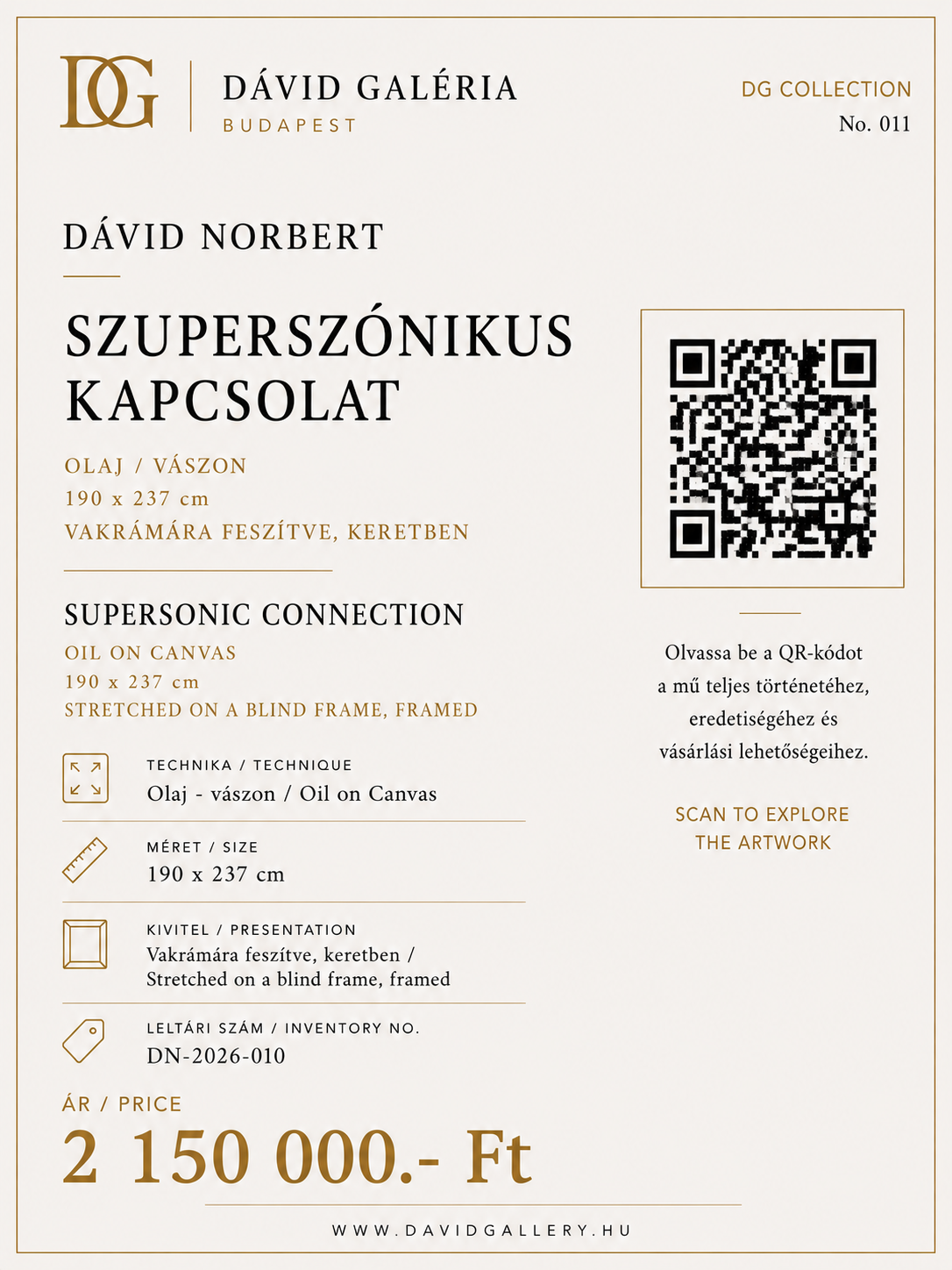 DG

DÁVID GALÉRIA
BUDAPEST

DG COLLECTION
No. 011

DÁVID NORBERT

SZUPERSZÓNIKUS KAPCSOLAT

OLAJ / VÁSZON
190 x 237 cm
VAKRÁMÁRA FESZÍTVE, KERETBEN

SUPERSONIC CONNECTION
OIL ON CANVAS
190 x 237 cm
STRETCHED ON A BLIND FRAME, FRAMED

TECHNIKA / TECHNIQUE
Olaj - vászon / Oil on Canvas

MÉRET / SIZE
190 x 237 cm

KIVITEL / PRESENTATION
Vakrámára feszítve, keretben / Stretched on a blind frame, framed

LELTÁRI SZÁM / INVENTORY NO.
DN-2026-010

ÁR / PRICE
2 150 000.- Ft

Olvassa be a QR-kódot a mű teljes történetéhez, eredetiségéhez és vásárlási lehetőségeihez.

SCAN TO EXPLORE THE ARTWORK

WWW.DAVIDGALLERY.HU